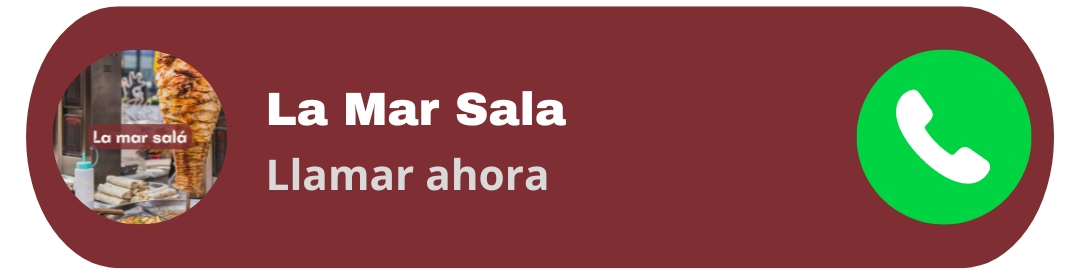 La mar salá

La Mar Sala

Llamar ahora